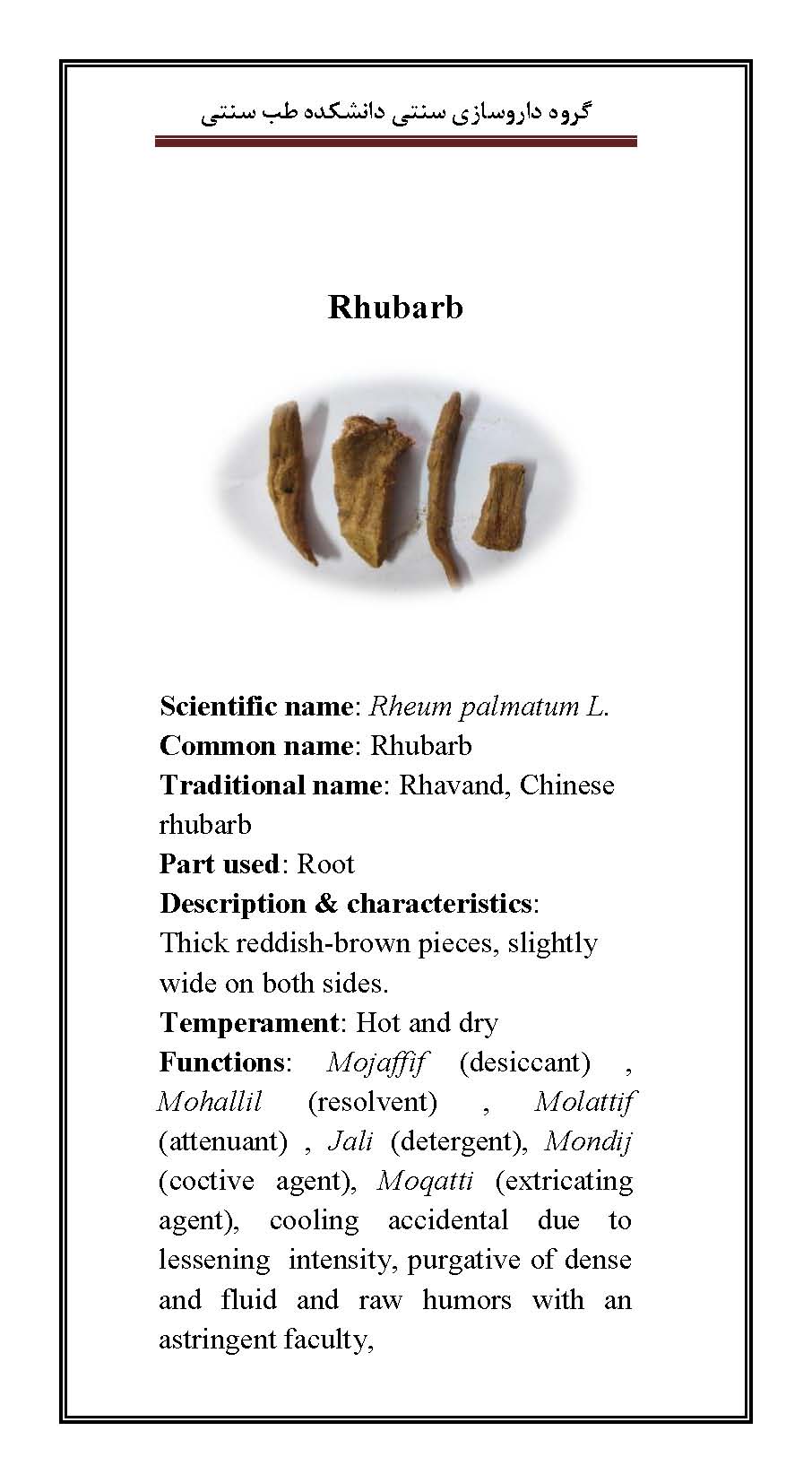 گروه داروسازی سنتی دانشکده طب سنتی

Rhubarb

Scientific name: Rheum palmatum L.
Common name: Rhubarb
Traditional name: Rhavand, Chinese rhubarb
Part used: Root
Description & characteristics:
Thick reddish-brown pieces, slightly wide on both sides.
Temperament: Hot and dry
Functions: Mojaffif (desiccant) , Mohallil (resolvent) , Molattif (attenuant) , Jali (detergent), Mondij (coctive agent), Moqatti (extricating agent), cooling accidental due to lessening intensity, purgative of dense and fluid and raw humors with an astringent faculty,